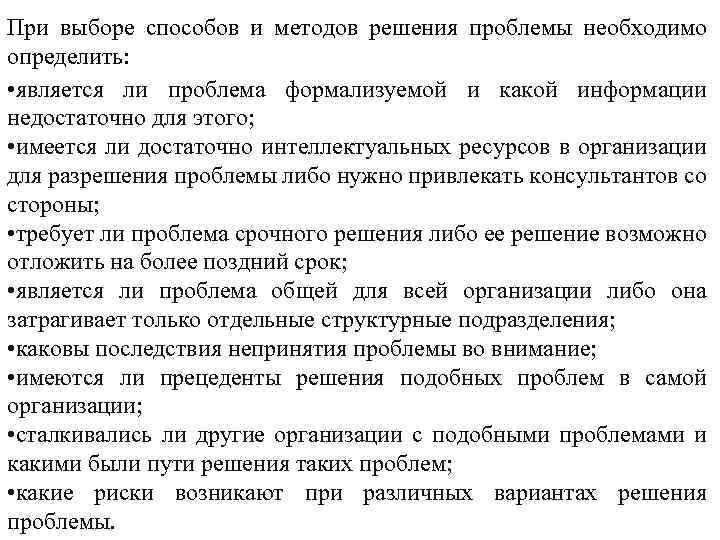 При выборе способов и методов решения проблемы необходимо определить:
•является ли проблема формализуемой и какой информации недостаточно для этого;
•имеется ли достаточно интеллектуальных ресурсов в организации для разрешения проблемы либо нужно привлекать консультантов со стороны;
•требует ли проблема срочного решения либо ее решение возможно отложить на более поздний срок;
•является ли проблема общей для всей организации либо она затрагивает только отдельные структурные подразделения;
•каковы последствия непринятия проблемы во внимание;
•имеются ли прецеденты решения подобных проблем в самой организации;
•сталкивались ли другие организации с подобными проблемами и какими были пути решения таких проблем;
•какие риски возникают при различных вариантах решения проблемы.